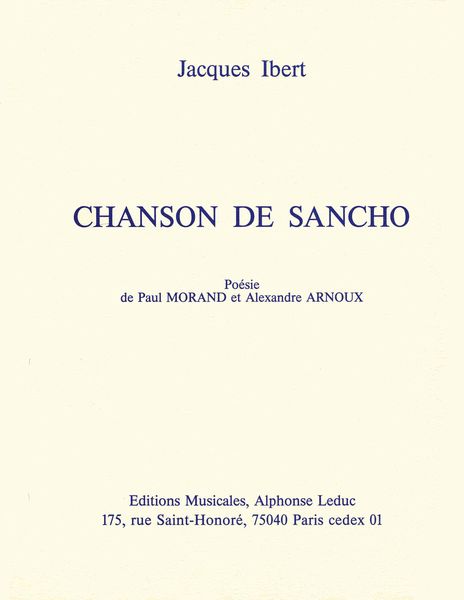 Jacques Ibert

CHANSON DE SANCHO

Poésie
de Paul MORAND et Alexandre ARNOUX

Editions Musicales, Alphonse Leduc
175, rue Saint-Honoré, 75040 Paris cedex 01